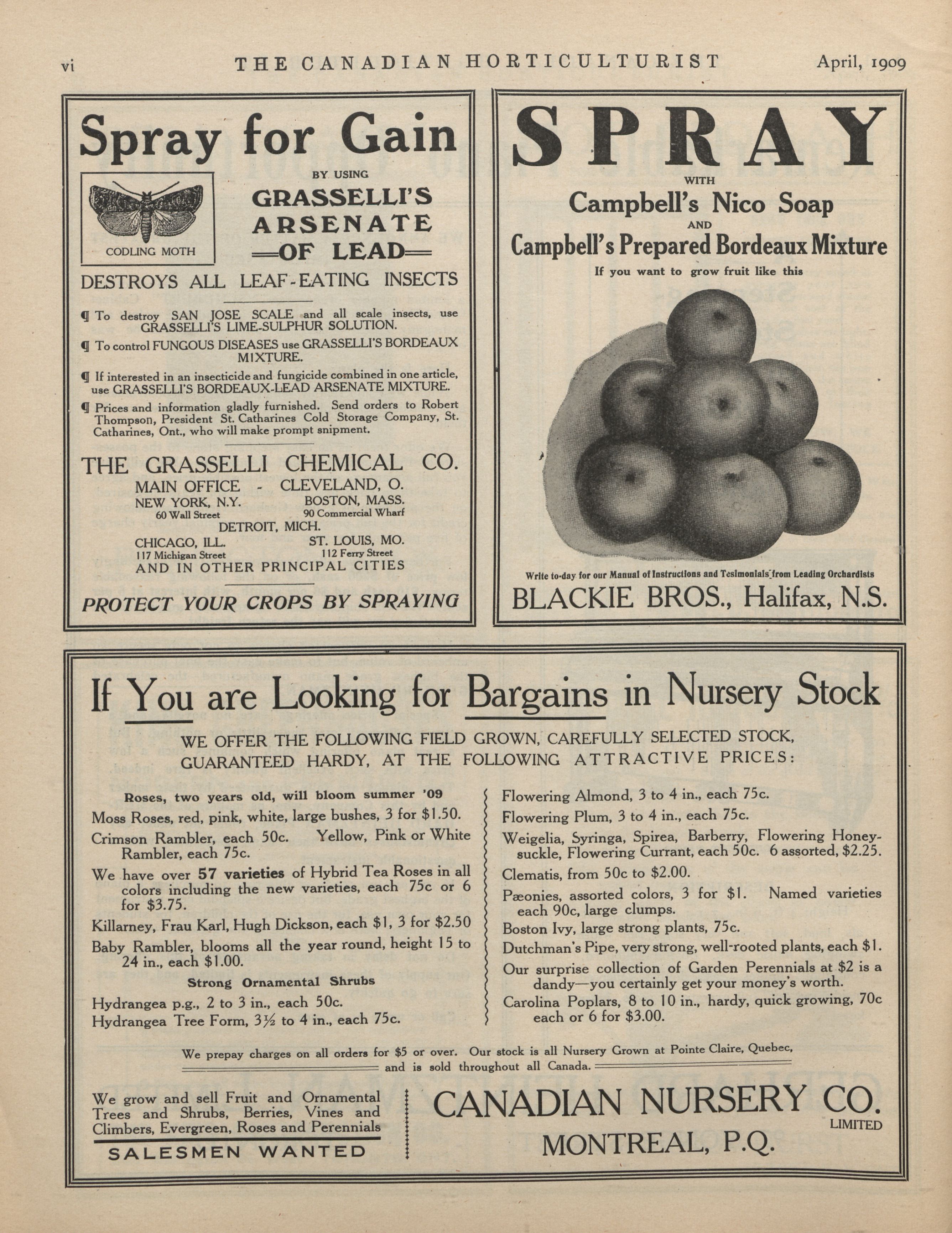 vi THE CANADIAN HORTICULTURIST April, 1909

Spray for Gain

CODLING MOTH

BY USING
GRASSELLI'S
ARSENATE
OF LEAD

DESTROYS ALL LEAF-EATING INSECTS

¶ To destroy SAN JOSE SCALE and all scale insects, use GRASSELLI'S LIME-SULPHUR SOLUTION.

¶ To control FUNGOUS DISEASES use GRASSELLI'S BORDEAUX MIXTURE.

¶ If interested in an insecticide and fungicide combined in one article, use GRASSELLI'S BORDEAUX-LEAD ARSENATE MIXTURE.

¶ Prices and information gladly furnished. Send orders to Robert Thompson, President St. Catharines Cold Storage Company, St. Catharines, Ont., who will make prompt snipment.

THE GRASSELLI CHEMICAL CO.
MAIN OFFICE - CLEVELAND, O.
NEW YORK, N.Y. 60 Wall Street
BOSTON, MASS. 90 Commercial Wharf
DETROIT, MICH.
CHICAGO, ILL. 117 Michigan Street
ST. LOUIS, MO. 112 Ferry Street
AND IN OTHER PRINCIPAL CITIES

PROTECT YOUR CROPS BY SPRAYING

SPRAY
WITH
Campbell's Nico Soap
AND
Campbell's Prepared Bordeaux Mixture
If you want to grow fruit like this

Write to-day for our Manual of Instructions and Tesimonials from Leading Orchardists
BLACKIE BROS., Halifax, N.S.

If You are Looking for Bargains in Nursery Stock

WE OFFER THE FOLLOWING FIELD GROWN, CAREFULLY SELECTED STOCK, GUARANTEED HARDY, AT THE FOLLOWING ATTRACTIVE PRICES:

Roses, two years old, will bloom summer '09
Moss Roses, red, pink, white, large bushes, 3 for $1.50.
Crimson Rambler, each 50c. Yellow, Pink or White Rambler, each 75c.
We have over 57 varieties of Hybrid Tea Roses in all colors including the new varieties, each 75c or 6 for $3.75.
Killarney, Frau Karl, Hugh Dickson, each $1, 3 for $2.50
Baby Rambler, blooms all the year round, height 15 to 24 in., each $1.00.
Strong Ornamental Shrubs
Hydrangea p.g., 2 to 3 in., each 50c.
Hydrangea Tree Form, 3½ to 4 in., each 75c.

Flowering Almond, 3 to 4 in., each 75c.
Flowering Plum, 3 to 4 in., each 75c.
Weigelia, Syringa, Spirea, Barberry, Flowering Honeysuckle, Flowering Currant, each 50c. 6 assorted, $2.25.
Clematis, from 50c to $2.00.
Pæonies, assorted colors, 3 for $1. Named varieties each 90c, large clumps.
Boston Ivy, large strong plants, 75c.
Dutchman's Pipe, very strong, well-rooted plants, each $1.
Our surprise collection of Garden Perennials at $2 is a dandy—you certainly get your money's worth.
Carolina Poplars, 8 to 10 in., hardy, quick growing, 70c each or 6 for $3.00.

We prepay charges on all orders for $5 or over. Our stock is all Nursery Grown at Pointe Claire, Quebec, and is sold throughout all Canada.

We grow and sell Fruit and Ornamental Trees and Shrubs, Berries, Vines and Climbers, Evergreen, Roses and Perennials
SALESMEN WANTED

CANADIAN NURSERY CO. LIMITED
MONTREAL, P.Q.